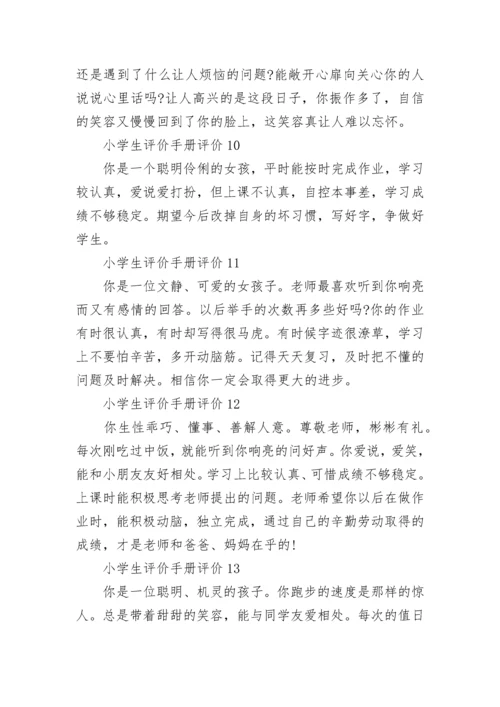 还是遇到了什么让人烦恼的问题?能敞开心扉向关心你的人说说心里话吗?让人高兴的是这段日子，你振作多了，自信的笑容又慢慢回到了你的脸上，这笑容真让人难以忘怀。

小学生评价手册评价 10

你是一个聪明伶俐的女孩，平时能按时完成作业，学习较认真，爱说爱打扮，但上课不认真，自控本事差，学习成绩不够稳定。期望今后改掉自身的坏习惯，写好字，争做好学生。

小学生评价手册评价 11

你是一位文静、可爱的女孩子。老师最喜欢听到你响亮而又有感情的回答。以后举手的次数再多些好吗?你的作业有时很认真，有时却写得很马虎。有时候字迹很潦草，学习上不要怕辛苦，多开动脑筋。记得天天复习，及时把不懂的问题及时解决。相信你一定会取得更大的进步。

小学生评价手册评价 12

你生性乖巧、懂事、善解人意。尊敬老师，彬彬有礼。每次刚吃过中饭，就能听到你响亮的问好声。你爱说，爱笑，能和小朋友友好相处。学习上比较认真、可惜成绩不够稳定。上课时能积极思考老师提出的问题。老师希望你以后在做作业时，能积极动脑，独立完成，通过自己的辛勤劳动取得的成绩，才是老师和爸爸、妈妈在乎的!

小学生评价手册评价 13

你是一位聪明、机灵的孩子。你跑步的速度是那样的惊人。总是带着甜甜的笑容，能与同学友爱相处。每次的值日